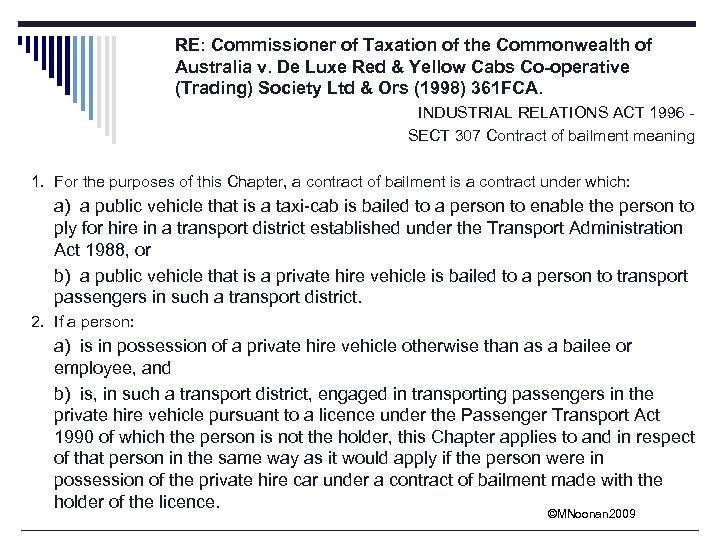 RE: Commissioner of Taxation of the Commonwealth of Australia v. De Luxe Red & Yellow Cabs Co-operative (Trading) Society Ltd & Ors (1998) 361FCA.

INDUSTRIAL RELATIONS ACT 1996 -
SECT 307 Contract of bailment meaning

1. For the purposes of this Chapter, a contract of bailment is a contract under which:

a) a public vehicle that is a taxi-cab is bailed to a person to enable the person to ply for hire in a transport district established under the Transport Administration Act 1988, or

b) a public vehicle that is a private hire vehicle is bailed to a person to transport passengers in such a transport district.

2. If a person:

a) is in possession of a private hire vehicle otherwise than as a bailee or employee, and

b) is, in such a transport district, engaged in transporting passengers in the private hire vehicle pursuant to a licence under the Passenger Transport Act 1990 of which the person is not the holder, this Chapter applies to and in respect of that person in the same way as it would apply if the person were in possession of the private hire car under a contract of bailment made with the holder of the licence.

©MNoonan2009